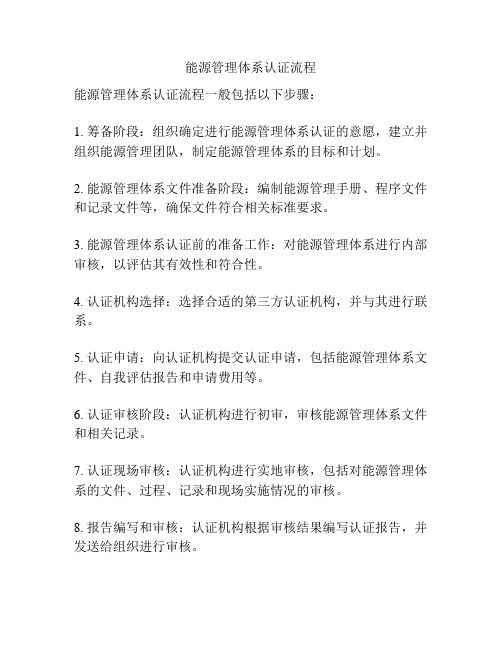 能源管理体系认证流程

能源管理体系认证流程一般包括以下步骤：

1. 筹备阶段：组织确定进行能源管理体系认证的意愿，建立并组织能源管理团队，制定能源管理体系的目标和计划。

2. 能源管理体系文件准备阶段：编制能源管理手册、程序文件和记录文件等，确保文件符合相关标准要求。

3. 能源管理体系认证前的准备工作：对能源管理体系进行内部审核，以评估其有效性和符合性。

4. 认证机构选择：选择合适的第三方认证机构，并与其进行联系。

5. 认证申请：向认证机构提交认证申请，包括能源管理体系文件、自我评估报告和申请费用等。

6. 认证审核阶段：认证机构进行初审，审核能源管理体系文件和相关记录。

7. 认证现场审核：认证机构进行实地审核，包括对能源管理体系的文件、过程、记录和现场实施情况的审核。

8. 报告编写和审核：认证机构根据审核结果编写认证报告，并发送给组织进行审核。